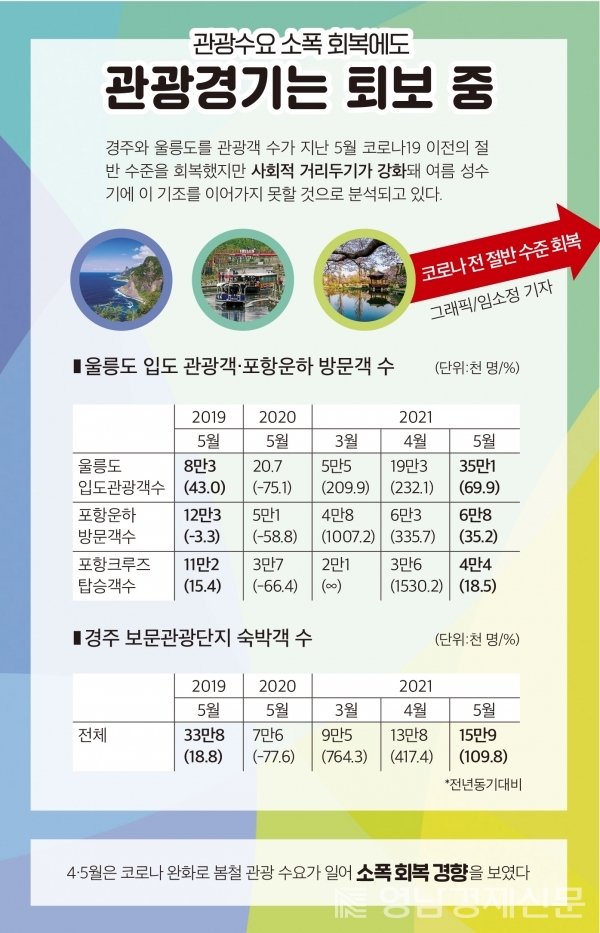 관광수요 소폭 회복에도
관광경기는 퇴보 중

경주와 울릉도를 관광객 수가 지난 5월 코로나19 이전의 절반 수준을 회복했지만 사회적 거리두기가 강화돼 여름 성수기에 이 기조를 이어가지 못할 것으로 분석되고 있다.

코로나 전 절반 수준 회복

그래픽/임소정 기자

▮울릉도 입도 관광객·포항운하 방문객 수 (단위:천 명/%)

| | 2019 | 2020 | 2021 | | |
|---|---|---|---|---|---|
| | 5월 | 5월 | 3월 | 4월 | 5월 |
| 울릉도 입도관광객수 | 8만3 (43.0) | 20.7 (-75.1) | 5만5 (209.9) | 19만3 (232.1) | 35만1 (69.9) |
| 포항운하 방문객수 | 12만3 (-3.3) | 5만1 (-58.8) | 4만8 (1007.2) | 6만3 (335.7) | 6만8 (35.2) |
| 포항크루즈 탑승객수 | 11만2 (15.4) | 3만7 (-66.4) | 2만1 (∞) | 3만6 (1530.2) | 4만4 (18.5) |

▮경주 보문관광단지 숙박객 수 (단위:천 명/%)

| | 2019 | 2020 | 2021 | | |
|---|---|---|---|---|---|
| | 5월 | 5월 | 3월 | 4월 | 5월 |
| 전체 | 33만8 (18.8) | 7만6 (-77.6) | 9만5 (764.3) | 13만8 (417.4) | 15만9 (109.8) |

*전년동기대비

4·5월은 코로나 완화로 봄철 관광 수요가 일어 소폭 회복 경향을 보였다

영남경제신문